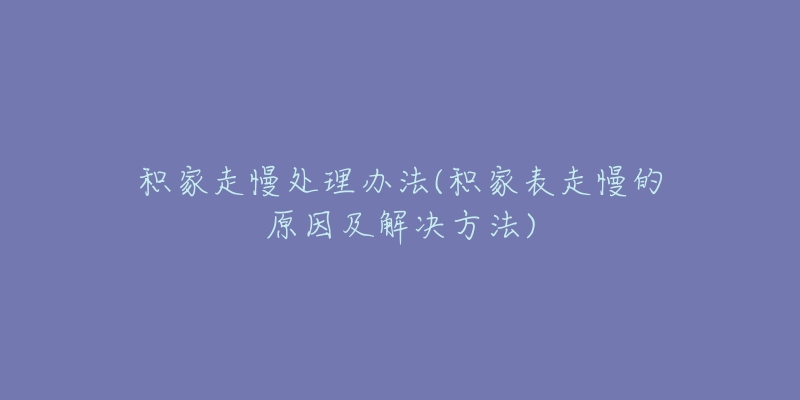 积家走慢处理办法(积家表走慢的原因及解决方法)